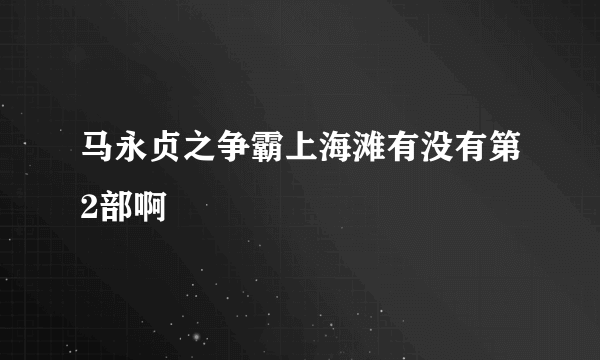 马永贞之争霸上海滩有没有第2部啊